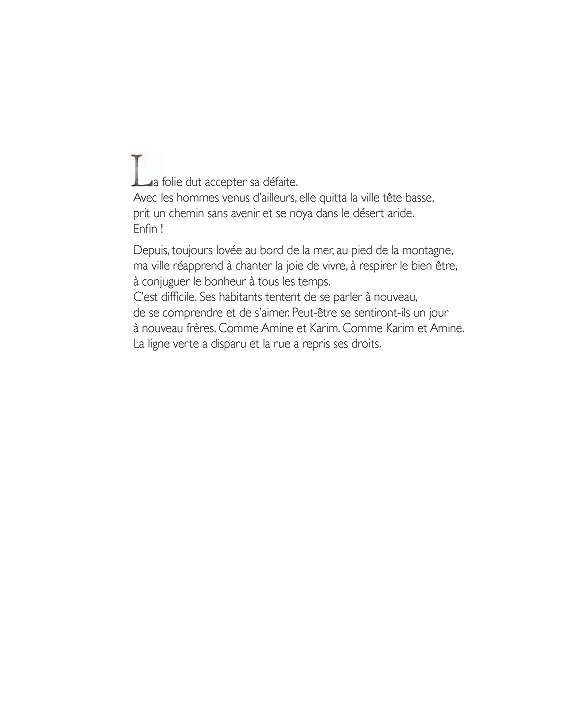 La folie dut accepter sa défaite.
Avec les hommes venus d'ailleurs, elle quitta la ville tête basse, prit un chemin sans avenir et se noya dans le désert aride.
Enfin !

Depuis, toujours lovée au bord de la mer, au pied de la montagne, ma ville réapprend à chanter la joie de vivre, à respirer le bien être, à conjuguer le bonheur à tous les temps.
C'est difficile. Ses habitants tentent de se parler à nouveau, de se comprendre et de s'aimer. Peut-être se sentiront-ils un jour à nouveau frères. Comme Amine et Karim. Comme Karim et Amine.
La ligne verte a disparu et la rue a repris ses droits.